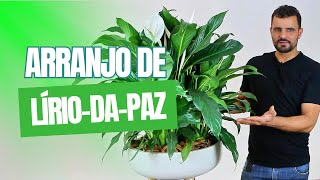 ARRANJO DE
LÍRIO-DA-PAZ